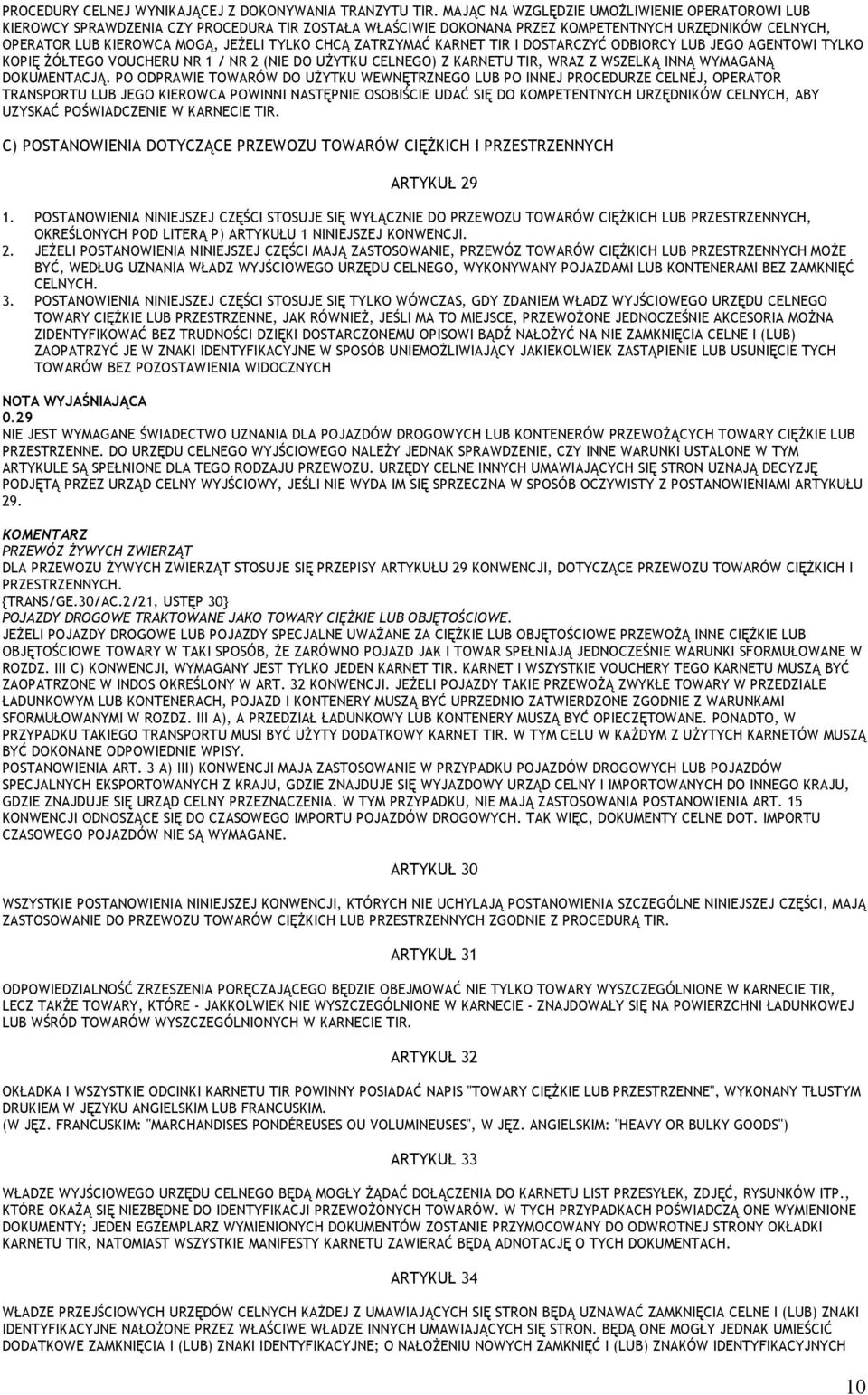 PROCEDURY CELNEJ WYNIKAJĄCEJ Z DOKONYWANIA TRANZYTU TIR. MAJĄC NA WZGLĘDZIE UMOŻLIWIENIE OPERATOROWI LUB KIEROWCY SPRAWDZENIA CZY PROCEDURA TIR ZOSTAŁA WŁAŚCIWIE DOKONANA PRZEZ KOMPETENTNYCH URZĘDNIKÓW CELNYCH, OPERATOR LUB KIEROWCA MOGĄ, JEŻELI TYLKO CHCĄ ZATRZYMAĆ KARNET TIR I DOSTARCZYĆ ODBIORCY LUB JEGO AGENTOWI TYLKO KOPIĘ ŻÓŁTEGO VOUCHERU NR 1 / NR 2 (NIE DO UŻYTKU CELNEGO) Z KARNETU TIR, WRAZ Z WSZELKĄ INNĄ WYMAGANĄ DOKUMENTACJĄ. PO ODPRAWIE TOWARÓW DO UŻYTKU WEWNĘTRZNEGO LUB PO INNEJ PROCEDURZE CELNEJ, OPERATOR TRANSPORTU LUB JEGO KIEROWCA POWINNI NASTĘPNIE OSOBIŚCIE UDAĆ SIĘ DO KOMPETENTNYCH URZĘDNIKÓW CELNYCH, ABY UZYSKAĆ POŚWIADCZENIE W KARNECIE TIR.

C) POSTANOWIENIA DOTYCZĄCE PRZEWOZU TOWARÓW CIĘŻKICH I PRZESTRZENNYCH

ARTYKUŁ 29

1. POSTANOWIENIA NINIEJSZEJ CZĘŚCI STOSUJE SIĘ WYŁĄCZNIE DO PRZEWOZU TOWARÓW CIĘŻKICH LUB PRZESTRZENNYCH, OKREŚLONYCH POD LITERĄ P) ARTYKUŁU 1 NINIEJSZEJ KONWENCJI.
2. JEŻELI POSTANOWIENIA NINIEJSZEJ CZĘŚCI MAJĄ ZASTOSOWANIE, PRZEWÓZ TOWARÓW CIĘŻKICH LUB PRZESTRZENNYCH MOŻE BYĆ, WEDŁUG UZNANIA WŁADZ WYJŚCIOWEGO URZĘDU CELNEGO, WYKONYWANY POJAZDAMI LUB KONTENERAMI BEZ ZAMKNIĘĆ CELNYCH.
3. POSTANOWIENIA NINIEJSZEJ CZĘŚCI STOSUJE SIĘ TYLKO WÓWCZAS, GDY ZDANIEM WŁADZ WYJŚCIOWEGO URZĘDU CELNEGO TOWARY CIĘŻKIE LUB PRZESTRZENNE, JAK RÓWNIEŻ, JEŚLI MA TO MIEJSCE, PRZEWOŻONE JEDNOCZEŚNIE AKCESORIA MOŻNA ZIDENTYFIKOWAĆ BEZ TRUDNOŚCI DZIĘKI DOSTARCZONEMU OPISOWI BĄDŹ NAŁOŻYĆ NA NIE ZAMKNIĘCIA CELNE I (LUB) ZAOPATRZYĆ JE W ZNAKI IDENTYFIKACYJNE W SPOSÓB UNIEMOŻLIWIAJĄCY JAKIEKOLWIEK ZASTĄPIENIE LUB USUNIĘCIE TYCH TOWARÓW BEZ POZOSTAWIENIA WIDOCZNYCH

NOTA WYJAŚNIAJĄCA
0.29
NIE JEST WYMAGANE ŚWIADECTWO UZNANIA DLA POJAZDÓW DROGOWYCH LUB KONTENERÓW PRZEWOŻĄCYCH TOWARY CIĘŻKIE LUB PRZESTRZENNE. DO URZĘDU CELNEGO WYJŚCIOWEGO NALEŻY JEDNAK SPRAWDZENIE, CZY INNE WARUNKI USTALONE W TYM ARTYKULE SĄ SPEŁNIONE DLA TEGO RODZAJU PRZEWOZU. URZĘDY CELNE INNYCH UMAWIAJĄCYCH SIĘ STRON UZNAJĄ DECYZJĘ PODJĘTĄ PRZEZ URZĄD CELNY WYJŚCIOWY, JEŚLI NIE WYDA IM SIĘ SPRZECZNA W SPOSÓB OCZYWISTY Z POSTANOWIENIAMI ARTYKUŁU 29.

KOMENTARZ
PRZEWÓZ ŻYWYCH ZWIERZĄT
DLA PRZEWOZU ŻYWYCH ZWIERZĄT STOSUJE SIĘ PRZEPISY ARTYKUŁU 29 KONWENCJI, DOTYCZĄCE PRZEWOZU TOWARÓW CIĘŻKICH I PRZESTRZENNYCH.
{TRANS/GE.30/AC.2/21, USTĘP 30}
POJAZDY DROGOWE TRAKTOWANE JAKO TOWARY CIĘŻKIE LUB OBJĘTOŚCIOWE.
JEŻELI POJAZDY DROGOWE LUB POJAZDY SPECJALNE UWAŻANE ZA CIĘŻKIE LUB OBJĘTOŚCIOWE PRZEWOŻĄ INNE CIĘŻKIE LUB OBJĘTOŚCIOWE TOWARY W TAKI SPOSÓB, ŻE ZARÓWNO POJAZD JAK I TOWAR SPEŁNIAJĄ JEDNOCZEŚNIE WARUNKI SFORMUŁOWANE W ROZDZ. III C) KONWENCJI, WYMAGANY JEST TYLKO JEDEN KARNET TIR. KARNET I WSZYSTKIE VOUCHERY TEGO KARNETU MUSZĄ BYĆ ZAOPATRZONE W INDOS OKREŚLONY W ART. 32 KONWENCJI. JEŻELI POJAZDY TAKIE PRZEWOŻĄ ZWYKŁE TOWARY W PRZEDZIALE ŁADUNKOWYM LUB KONTENERACH, POJAZD I KONTENERY MUSZĄ BYĆ UPRZEDNIO ZATWIERDZONE ZGODNIE Z WARUNKAMI SFORMUŁOWANYMI W ROZDZ. III A), A PRZEDZIAŁ ŁADUNKOWY LUB KONTENERY MUSZĄ BYĆ OPIECZĘTOWANE. PONADTO, W PRZYPADKU TAKIEGO TRANSPORTU MUSI BYĆ UŻYTY DODATKOWY KARNET TIR. W TYM CELU W KAŻDYM Z UŻYTYCH KARNETÓW MUSZĄ BYĆ DOKONANE ODPOWIEDNIE WPISY.
POSTANOWIENIA ART. 3 A) III) KONWENCJI MAJA ZASTOSOWANIE W PRZYPADKU POJAZDÓW DROGOWYCH LUB POJAZDÓW SPECJALNYCH EKSPORTOWANYCH Z KRAJU, GDZIE ZNAJDUJE SIĘ WYJAZDOWY URZĄD CELNY I IMPORTOWANYCH DO INNEGO KRAJU, GDZIE ZNAJDUJE SIĘ URZĄD CELNY PRZEZNACZENIA. W TYM PRZYPADKU, NIE MAJĄ ZASTOSOWANIA POSTANOWIENIA ART. 15 KONWENCJI ODNOSZĄCE SIĘ DO CZASOWEGO IMPORTU POJAZDÓW DROGOWYCH. TAK WIĘC, DOKUMENTY CELNE DOT. IMPORTU CZASOWEGO POJAZDÓW NIE SĄ WYMAGANE.

ARTYKUŁ 30

WSZYSTKIE POSTANOWIENIA NINIEJSZEJ KONWENCJI, KTÓRYCH NIE UCHYLAJĄ POSTANOWIENIA SZCZEGÓLNE NINIEJSZEJ CZĘŚCI, MAJĄ ZASTOSOWANIE DO PRZEWOZU TOWARÓW CIĘŻKICH LUB PRZESTRZENNYCH ZGODNIE Z PROCEDURĄ TIR.

ARTYKUŁ 31

ODPOWIEDZIALNOŚĆ ZRZESZENIA PORĘCZAJĄCEGO BĘDZIE OBEJMOWAĆ NIE TYLKO TOWARY WYSZCZEGÓLNIONE W KARNECIE TIR, LECZ TAKŻE TOWARY, KTÓRE - JAKKOLWIEK NIE WYSZCZEGÓLNIONE W KARNECIE - ZNAJDOWAŁY SIĘ NA POWIERZCHNI ŁADUNKOWEJ LUB WŚRÓD TOWARÓW WYSZCZEGÓLNIONYCH W KARNECIE TIR.

ARTYKUŁ 32

OKŁADKA I WSZYSTKIE ODCINKI KARNETU TIR POWINNY POSIADAĆ NAPIS "TOWARY CIĘŻKIE LUB PRZESTRZENNE", WYKONANY TŁUSTYM DRUKIEM W JĘZYKU ANGIELSKIM LUB FRANCUSKIM.
(W JĘZ. FRANCUSKIM: "MARCHANDISES PONDÉREUSES OU VOLUMINEUSES", W JĘZ. ANGIELSKIM: "HEAVY OR BULKY GOODS")

ARTYKUŁ 33

WŁADZE WYJŚCIOWEGO URZĘDU CELNEGO BĘDĄ MOGŁY ŻĄDAĆ DOŁĄCZENIA DO KARNETU LIST PRZESYŁEK, ZDJĘĆ, RYSUNKÓW ITP., KTÓRE OKAŻĄ SIĘ NIEZBĘDNE DO IDENTYFIKACJI PRZEWOŻONYCH TOWARÓW. W TYCH PRZYPADKACH POŚWIADCZĄ ONE WYMIENIONE DOKUMENTY; JEDEN EGZEMPLARZ WYMIENIONYCH DOKUMENTÓW ZOSTANIE PRZYMOCOWANY DO ODWROTNEJ STRONY OKŁADKI KARNETU TIR, NATOMIAST WSZYSTKIE MANIFESTY KARNETU ZAWIERAĆ BĘDĄ ADNOTACJĘ O TYCH DOKUMENTACH.

ARTYKUŁ 34

WŁADZE PRZEJŚCIOWYCH URZĘDÓW CELNYCH KAŻDEJ Z UMAWIAJĄCYCH SIĘ STRON BĘDĄ UZNAWAĆ ZAMKNIĘCIA CELNE I (LUB) ZNAKI IDENTYFIKACYJNE NAŁOŻONE PRZEZ WŁAŚCIWE WŁADZE INNYCH UMAWIAJĄCYCH SIĘ STRON. BĘDĄ ONE MOGŁY JEDNAK UMIEŚCIĆ DODATKOWE ZAMKNIĘCIA I (LUB) ZNAKI IDENTYFIKACYJNE; O NAŁOŻENIU NOWYCH ZAMKNIĘĆ I (LUB) ZNAKÓW IDENTYFIKACYJNYCH

10